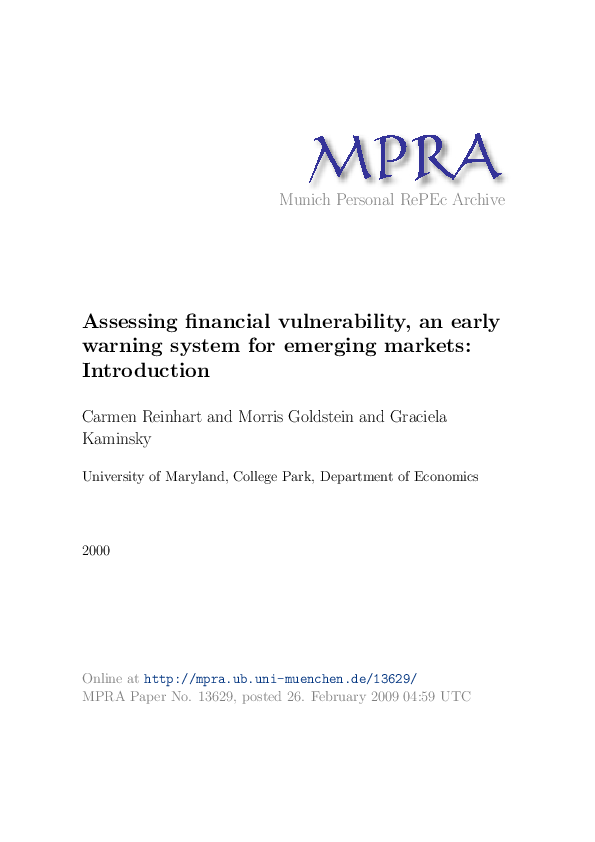 MPRA
Munich Personal RePEc Archive

Assessing financial vulnerability, an early warning system for emerging markets: Introduction

Carmen Reinhart and Morris Goldstein and Graciela Kaminsky

University of Maryland, College Park, Department of Economics

2000

Online at http://mpra.ub.uni-muenchen.de/13629/
MPRA Paper No. 13629, posted 26. February 2009 04:59 UTC